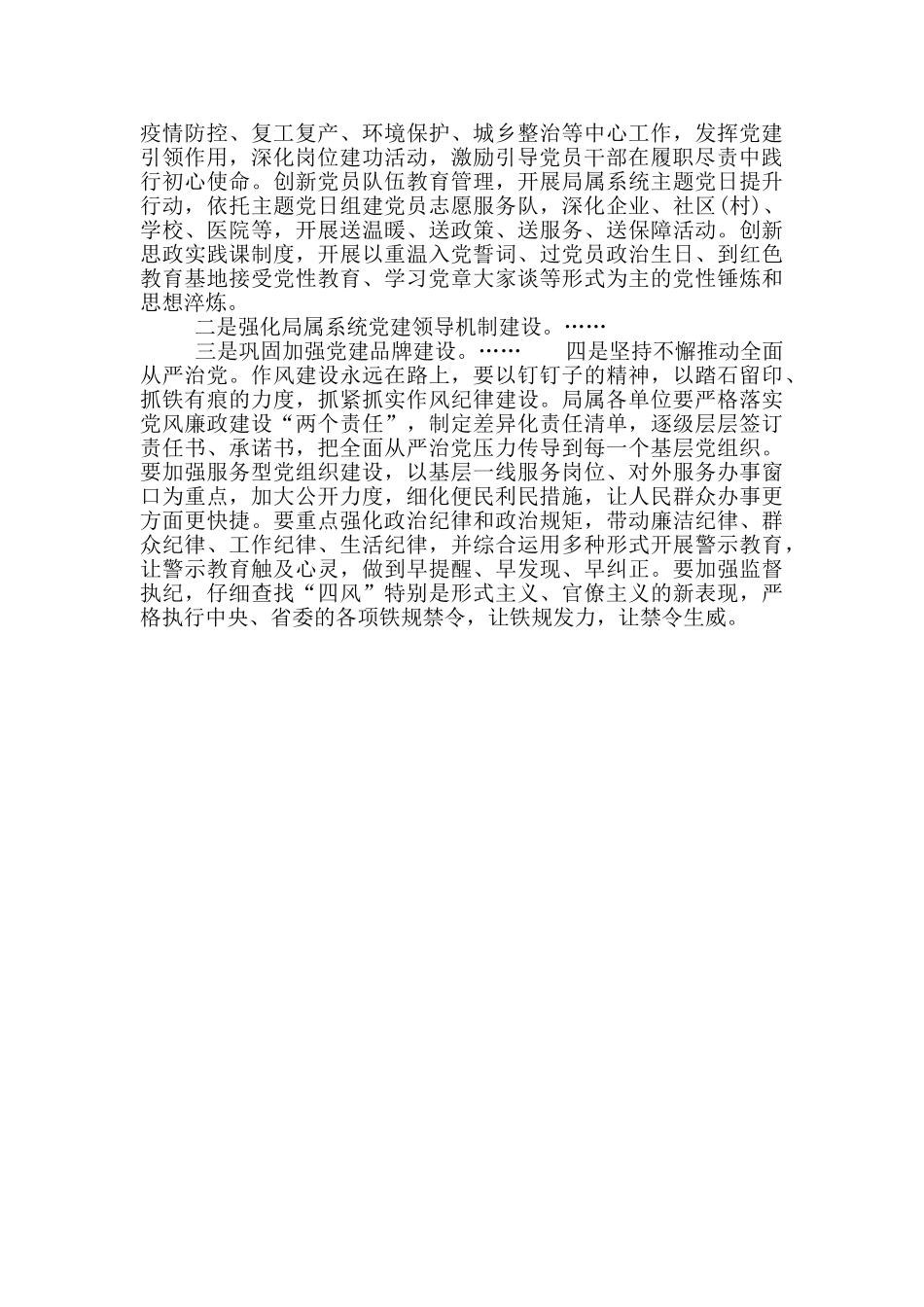 疫情防控、复工复产、环境保护、城乡整治等中心工作，发挥党建引领作用，深化岗位建功活动，激励引导党员干部在履职尽责中践行初心使命。创新党员队伍教育管理，开展局属系统主题党日提升行动，依托主题党日组建党员志愿服务队，深化企业、社区(村)、学校、医院等，开展送温暖、送政策、送服务、送保障活动。创新思政实践课制度，开展以重温入党誓词、过党员政治生日、到红色教育基地接受党性教育、学习党章大家谈等形式为主的党性锤炼和思想淬炼。

二是强化局属系统党建领导机制建设。……

三是巩固加强党建品牌建设。…… 四是坚持不懈推动全面从严治党。作风建设永远在路上，要以钉钉子的精神，以踏石留印、抓铁有痕的力度，抓紧抓实作风纪律建设。局属各单位要严格落实党风廉政建设“两个责任”，制定差异化责任清单，逐级层层签订责任书、承诺书，把全面从严治党压力传导到每一个基层党组织。要加强服务型党组织建设，以基层一线服务岗位、对外服务办事窗口为重点，加大公开力度，细化便民利民措施，让人民群众办事更方面更快捷。要重点强化政治纪律和政治规矩，带动廉洁纪律、群众纪律、工作纪律、生活纪律，并综合运用多种形式开展警示教育，让警示教育触及心灵，做到早提醒、早发现、早纠正。要加强监督执纪，仔细查找“四风”特别是形式主义、官僚主义的新表现，严格执行中央、省委的各项铁规禁令，让铁规发力，让禁令生威。